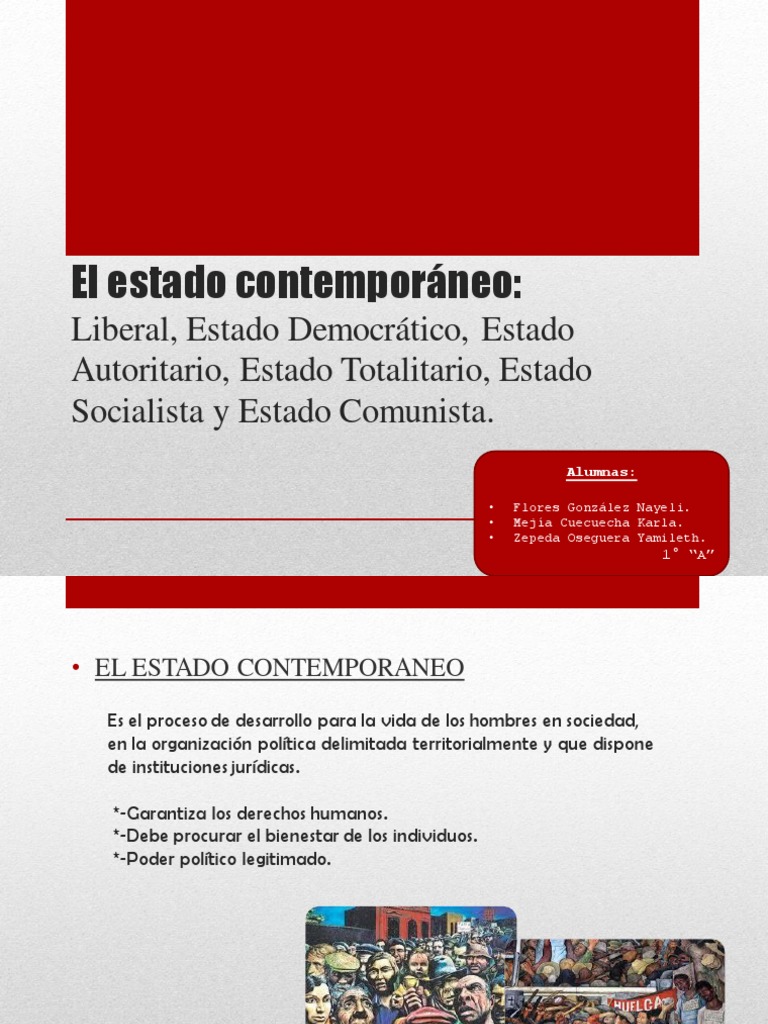 El estado contemporáneo:
Liberal, Estado Democrático, Estado Autoritario, Estado Totalitario, Estado Socialista y Estado Comunista.

Alumnas:

• Flores González Nayeli.
• Mejia Cuecuecha Karla.
• Zepeda Oseguera Yamileth.
1° "A"

• EL ESTADO CONTEMPORANEO

Es el proceso de desarrollo para la vida de los hombres en sociedad, en la organización política delimitada territorialmente y que dispone de instituciones jurídicas.

*-Garantiza los derechos humanos.
*-Debe procurar el bienestar de los individuos.
*-Poder político legitimado.

HUELGA